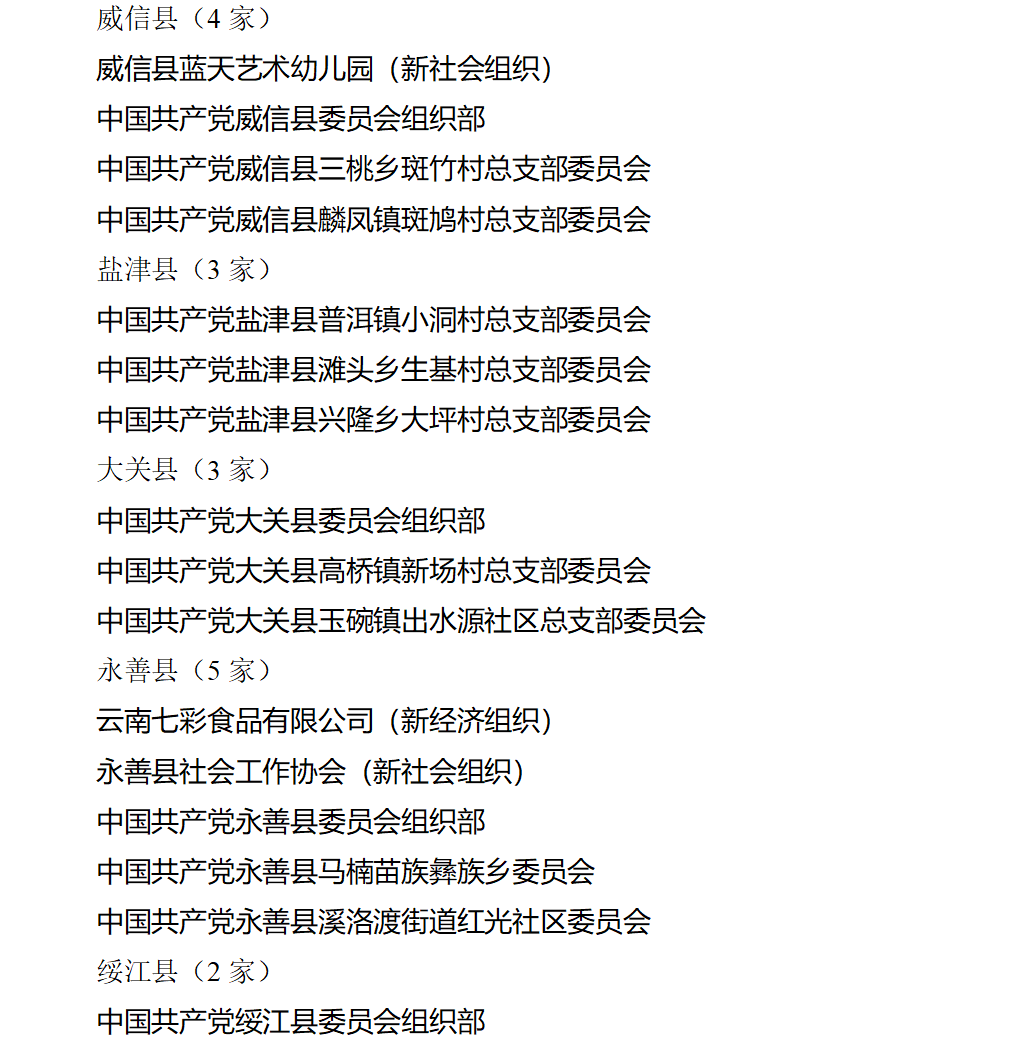 威信县（4 家）

威信县蓝天艺术幼儿园（新社会组织）

中国共产党威信县委员会组织部

中国共产党威信县三桃乡斑竹村总支部委员会

中国共产党威信县麟凤镇斑鸠村总支部委员会

盐津县（3 家）

中国共产党盐津县普洱镇小洞村总支部委员会

中国共产党盐津县滩头乡生基村总支部委员会

中国共产党盐津县兴隆乡大坪村总支部委员会

大关县（3 家）

中国共产党大关县委员会组织部

中国共产党大关县高桥镇新场村总支部委员会

中国共产党大关县玉碗镇出水源社区总支部委员会

永善县（5 家）

云南七彩食品有限公司（新经济组织）

永善县社会工作协会（新社会组织）

中国共产党永善县委员会组织部

中国共产党永善县马楠苗族彝族乡委员会

中国共产党永善县溪洛渡街道红光社区委员会

绥江县（2 家）

中国共产党绥江县委员会组织部